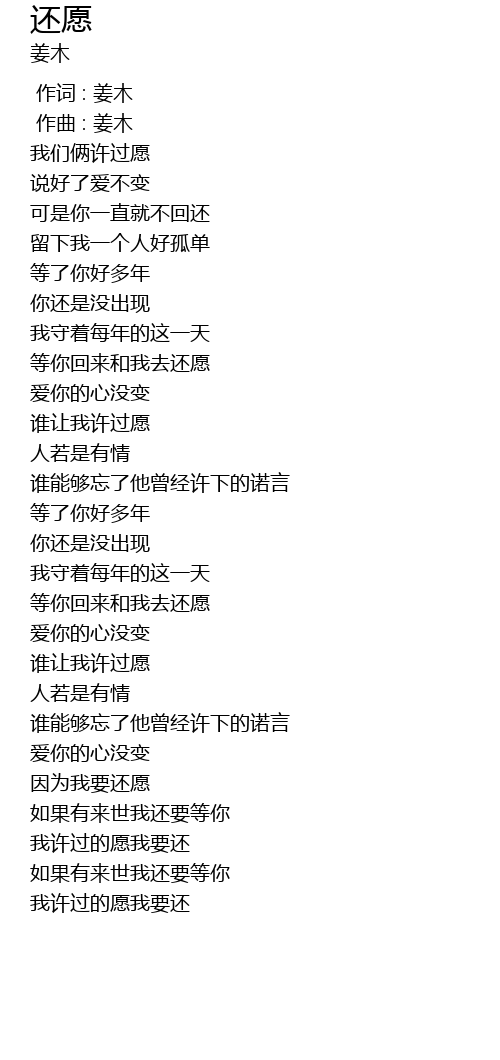 还愿
姜木

作词 : 姜木
作曲 : 姜木
我们俩许过愿
说好了爱不变
可是你一直就不回还
留下我一个人好孤单
等了你好多年
你还是没出现
我守着每年的这一天
等你回来和我去还愿
爱你的心没变
谁让我许过愿
人若是有情
谁能够忘了他曾经许下的诺言
等了你好多年
你还是没出现
我守着每年的这一天
等你回来和我去还愿
爱你的心没变
谁让我许过愿
人若是有情
谁能够忘了他曾经许下的诺言
爱你的心没变
因为我要还愿
如果有来世我还要等你
我许过的愿我要还
如果有来世我还要等你
我许过的愿我要还